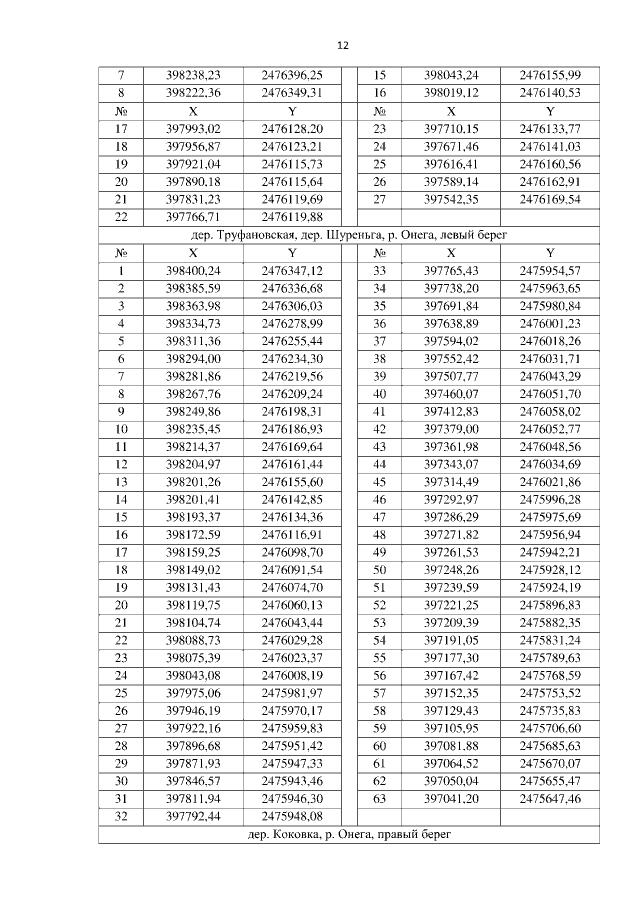 12

| 7 | 398238,23 | 2476396,25 | 15 | 398043,24 | 2476155,99 |
|---|---|---|---|---|---|
| 8 | 398222,36 | 2476349,31 | 16 | 398019,12 | 2476140,53 |
| № | X | Y | № | X | Y |
| 17 | 397993,02 | 2476128,20 | 23 | 397710,15 | 2476133,77 |
| 18 | 397956,87 | 2476123,21 | 24 | 397671,46 | 2476141,03 |
| 19 | 397921,04 | 2476115,73 | 25 | 397616,41 | 2476160,56 |
| 20 | 397890,18 | 2476115,64 | 26 | 397589,14 | 2476162,91 |
| 21 | 397831,23 | 2476119,69 | 27 | 397542,35 | 2476169,54 |
| 22 | 397766,71 | 2476119,88 | | | |

дер. Труфановская, дер. Шуреньга, р. Онега, левый берег

| № | X | Y | № | X | Y |
|---|---|---|---|---|---|
| 1 | 398400,24 | 2476347,12 | 33 | 397765,43 | 2475954,57 |
| 2 | 398385,59 | 2476336,68 | 34 | 397738,20 | 2475963,65 |
| 3 | 398363,98 | 2476306,03 | 35 | 397691,84 | 2475980,84 |
| 4 | 398334,73 | 2476278,99 | 36 | 397638,89 | 2476001,23 |
| 5 | 398311,36 | 2476255,44 | 37 | 397594,02 | 2476018,26 |
| 6 | 398294,00 | 2476234,30 | 38 | 397552,42 | 2476031,71 |
| 7 | 398281,86 | 2476219,56 | 39 | 397507,77 | 2476043,29 |
| 8 | 398267,76 | 2476209,24 | 40 | 397460,07 | 2476051,70 |
| 9 | 398249,86 | 2476198,31 | 41 | 397412,83 | 2476058,02 |
| 10 | 398235,45 | 2476186,93 | 42 | 397379,00 | 2476052,77 |
| 11 | 398214,37 | 2476169,64 | 43 | 397361,98 | 2476048,56 |
| 12 | 398204,97 | 2476161,44 | 44 | 397343,07 | 2476034,69 |
| 13 | 398201,26 | 2476155,60 | 45 | 397314,49 | 2476021,86 |
| 14 | 398201,41 | 2476142,85 | 46 | 397292,97 | 2475996,28 |
| 15 | 398193,37 | 2476134,36 | 47 | 397286,29 | 2475975,69 |
| 16 | 398172,59 | 2476116,91 | 48 | 397271,82 | 2475956,94 |
| 17 | 398159,25 | 2476098,70 | 49 | 397261,53 | 2475942,21 |
| 18 | 398149,02 | 2476091,54 | 50 | 397248,26 | 2475928,12 |
| 19 | 398131,43 | 2476074,70 | 51 | 397239,59 | 2475924,19 |
| 20 | 398119,75 | 2476060,13 | 52 | 397221,25 | 2475896,83 |
| 21 | 398104,74 | 2476043,44 | 53 | 397209,39 | 2475882,35 |
| 22 | 398088,73 | 2476029,28 | 54 | 397191,05 | 2475831,24 |
| 23 | 398075,39 | 2476023,37 | 55 | 397177,30 | 2475789,63 |
| 24 | 398043,08 | 2476008,19 | 56 | 397167,42 | 2475768,59 |
| 25 | 397975,06 | 2475981,97 | 57 | 397152,35 | 2475753,52 |
| 26 | 397946,19 | 2475970,17 | 58 | 397129,43 | 2475735,83 |
| 27 | 397922,16 | 2475959,83 | 59 | 397105,95 | 2475706,60 |
| 28 | 397896,68 | 2475951,42 | 60 | 397081,88 | 2475685,63 |
| 29 | 397871,93 | 2475947,33 | 61 | 397064,52 | 2475670,07 |
| 30 | 397846,57 | 2475943,46 | 62 | 397050,04 | 2475655,47 |
| 31 | 397811,94 | 2475946,30 | 63 | 397041,20 | 2475647,46 |
| 32 | 397792,44 | 2475948,08 | | | |

дер. Коковка, р. Онега, правый берег